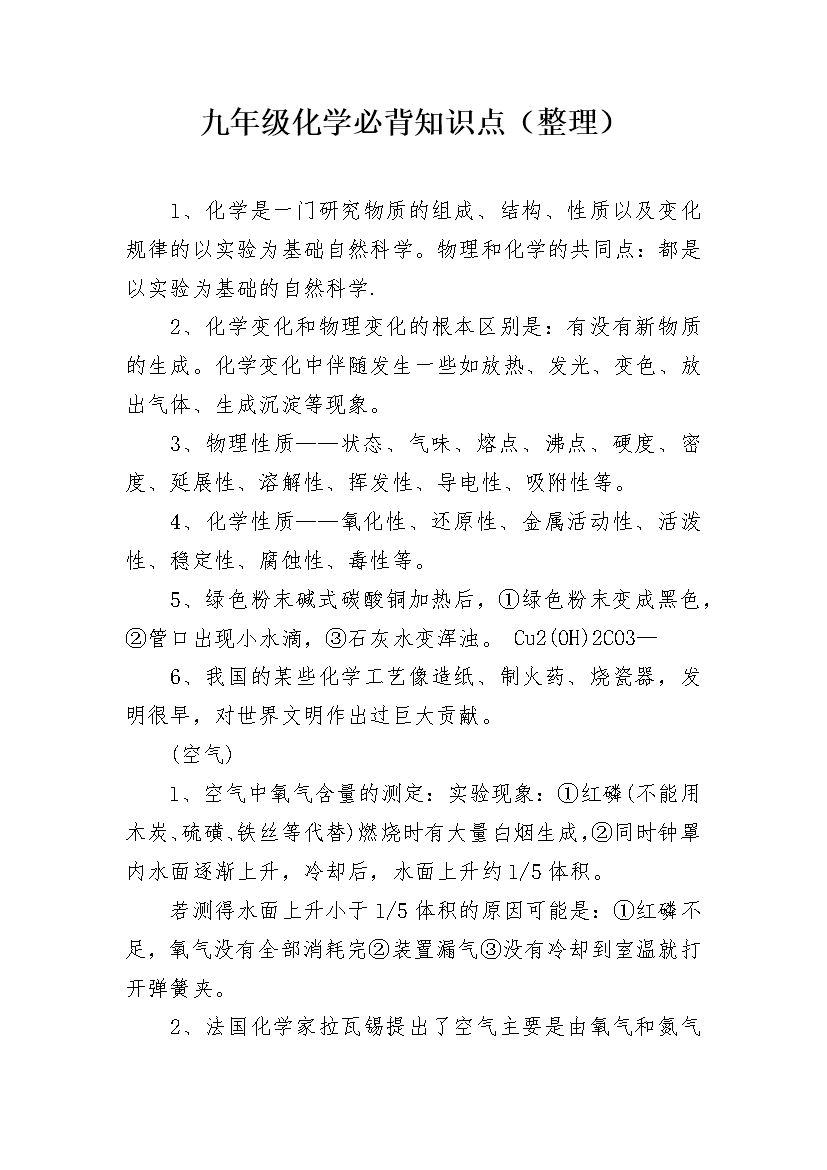 九年级化学必背知识点（整理）

1、化学是一门研究物质的组成、结构、性质以及变化规律的以实验为基础自然科学。物理和化学的共同点：都是以实验为基础的自然科学.

2、化学变化和物理变化的根本区别是：有没有新物质的生成。化学变化中伴随发生一些如放热、发光、变色、放出气体、生成沉淀等现象。

3、物理性质——状态、气味、熔点、沸点、硬度、密度、延展性、溶解性、挥发性、导电性、吸附性等。

4、化学性质——氧化性、还原性、金属活动性、活泼性、稳定性、腐蚀性、毒性等。

5、绿色粉末碱式碳酸铜加热后，①绿色粉末变成黑色，②管口出现小水滴，③石灰水变浑浊。 Cu2(OH)2CO3—

6、我国的某些化学工艺像造纸、制火药、烧瓷器，发明很早，对世界文明作出过巨大贡献。

(空气)

1、空气中氧气含量的测定：实验现象：①红磷(不能用木炭、硫磺、铁丝等代替)燃烧时有大量白烟生成,②同时钟罩内水面逐渐上升，冷却后，水面上升约1/5体积。

若测得水面上升小于1/5体积的原因可能是：①红磷不足，氧气没有全部消耗完②装置漏气③没有冷却到室温就打开弹簧夹。

2、法国化学家拉瓦锡提出了空气主要是由氧气和氮气